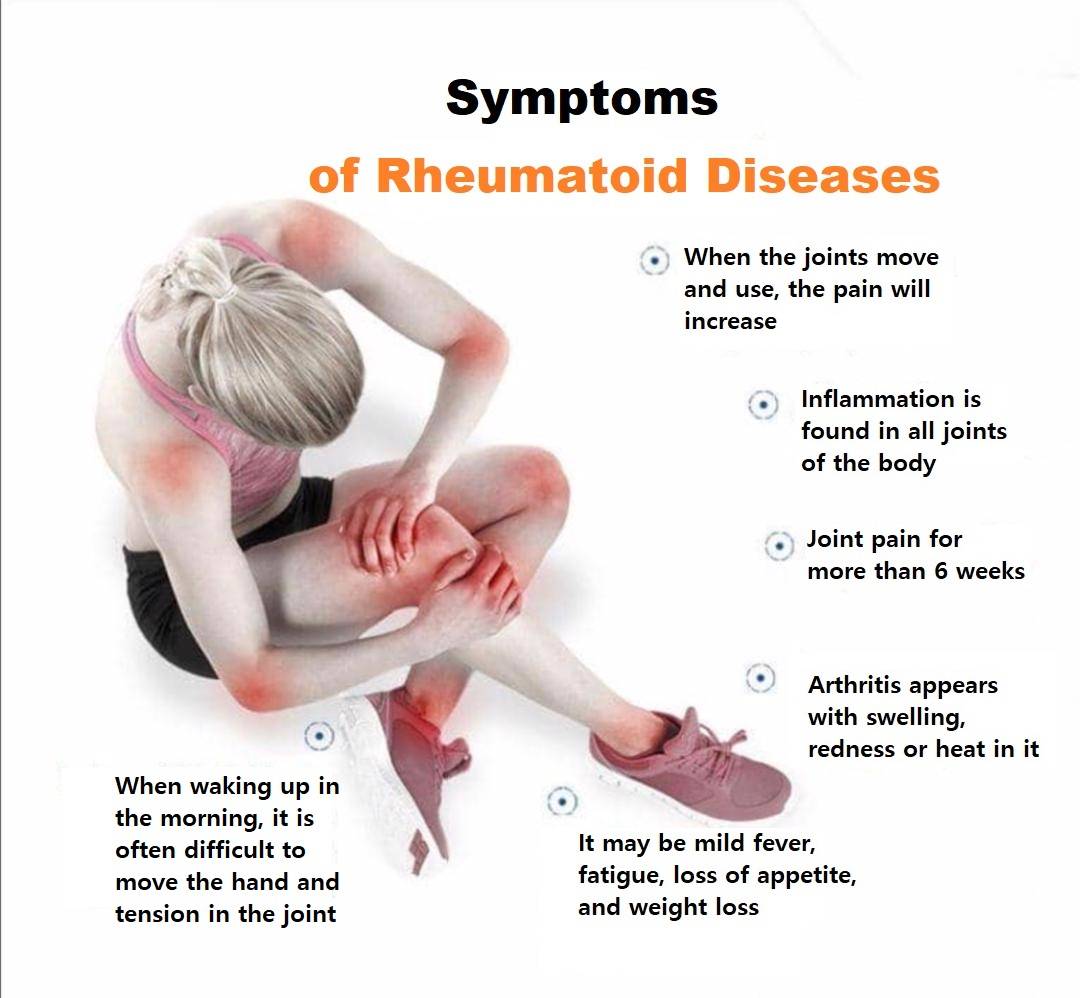 Symptoms
of Rheumatoid Diseases

When the joints move and use, the pain will increase

Inflammation is found in all joints of the body

Joint pain for more than 6 weeks

Arthritis appears with swelling, redness or heat in it

When waking up in the morning, it is often difficult to move the hand and tension in the joint

It may be mild fever, fatigue, loss of appetite, and weight loss